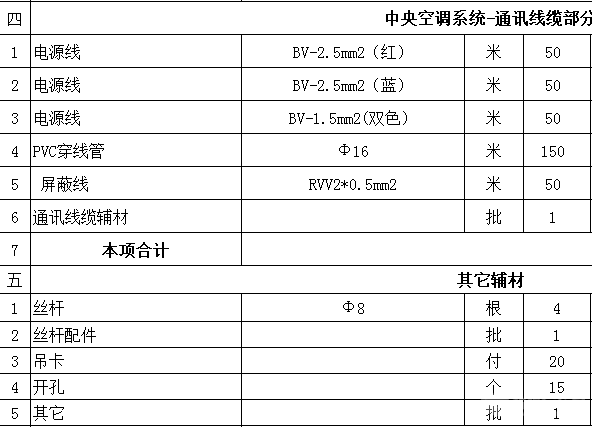 | 四 | 中央空调系统-通讯线缆部分 | | | |
|---|---|---|---|---|
| 1 | 电源线 | BV-2.5mm2（红） | 米 | 50 |
| 2 | 电源线 | BV-2.5mm2（蓝） | 米 | 50 |
| 3 | 电源线 | BV-1.5mm2(双色) | 米 | 50 |
| 4 | PVC穿线管 | Φ16 | 米 | 150 |
| 5 | 屏蔽线 | RVV2*0.5mm2 | 米 | 50 |
| 6 | 通讯线缆辅材 | | 批 | 1 |
| 7 | 本项合计 | | | |
| 五 | 其它辅材 | | | |
| 1 | 丝杆 | Φ8 | 根 | 4 |
| 2 | 丝杆配件 | | 批 | 1 |
| 3 | 吊卡 | | 付 | 20 |
| 4 | 开孔 | | 个 | 15 |
| 5 | 其它 | | 批 | 1 |